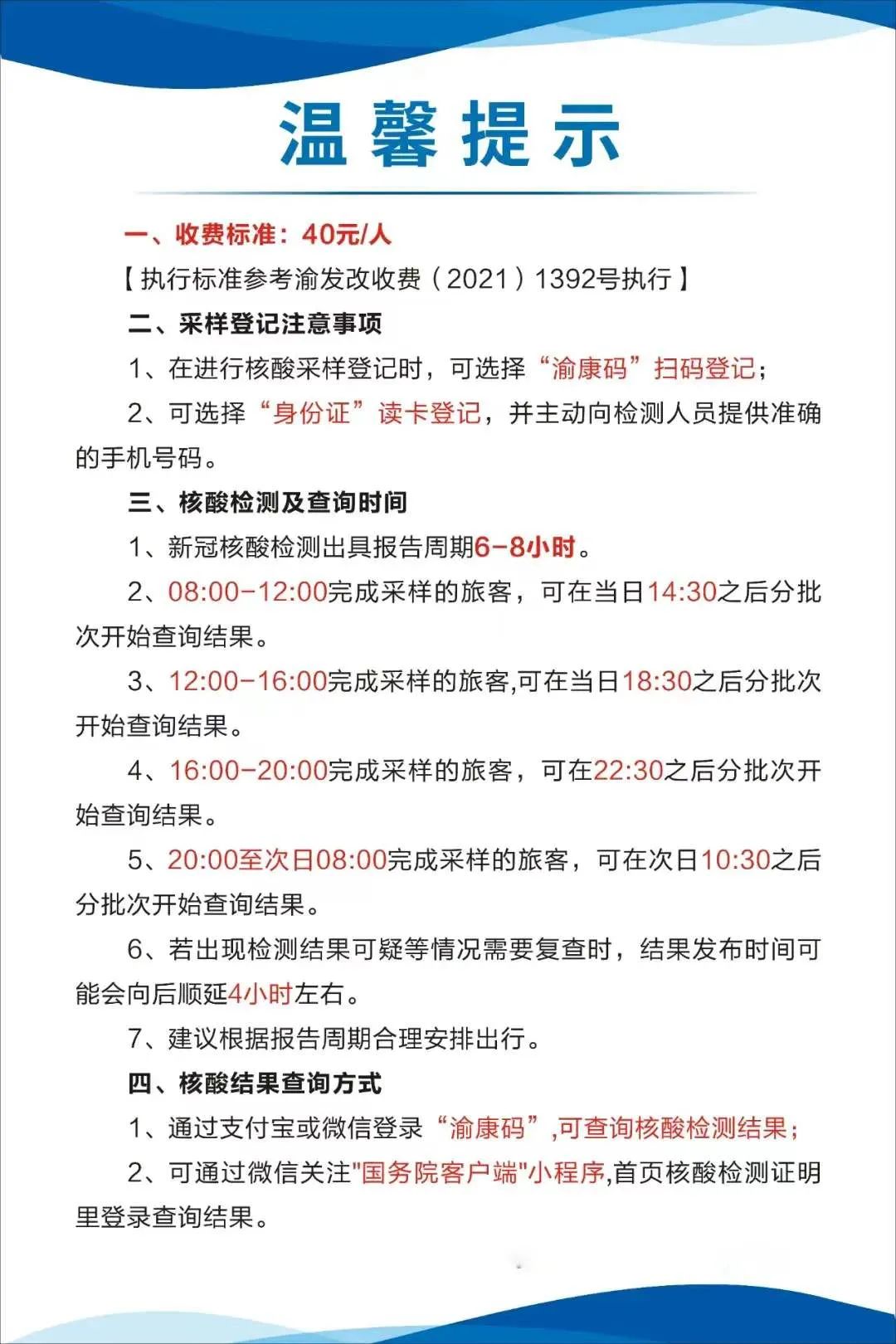 温馨提示

一、收费标准：40元/人

【执行标准参考渝发改收费（2021）1392号执行】

二、采样登记注意事项

1、在进行核酸采样登记时，可选择“渝康码”扫码登记；

2、可选择“身份证”读卡登记，并主动向检测人员提供准确的手机号码。

三、核酸检测及查询时间

1、新冠核酸检测出具报告周期6-8小时。

2、08:00-12:00完成采样的旅客，可在当日14:30之后分批次开始查询结果。

3、12:00-16:00完成采样的旅客,可在当日18:30之后分批次开始查询结果。

4、16:00-20:00完成采样的旅客，可在22:30之后分批次开始查询结果。

5、20:00至次日08:00完成采样的旅客，可在次日10:30之后分批次开始查询结果。

6、若出现检测结果可疑等情况需要复查时，结果发布时间可能会向后顺延4小时左右。

7、建议根据报告周期合理安排出行。

四、核酸结果查询方式

1、通过支付宝或微信登录“渝康码”,可查询核酸检测结果；

2、可通过微信关注"国务院客户端"小程序,首页核酸检测证明里登录查询结果。